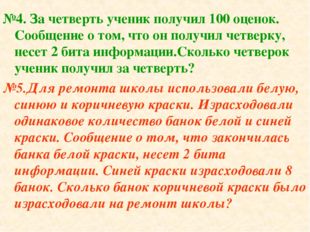 №4. За четверть ученик получил 100 оценок. Сообщение о том, что он получил четверку, несет 2 бита информации.Сколько четверок ученик получил за четверть?

№5.Для ремонта школы использовали белую, синюю и коричневую краски. Израсходовали одинаковое количество банок белой и синей краски. Сообщение о том, что закончилась банка белой краски, несет 2 бита информации. Синей краски израсходовали 8 банок. Сколько банок коричневой краски было израсходовали на ремонт школы?